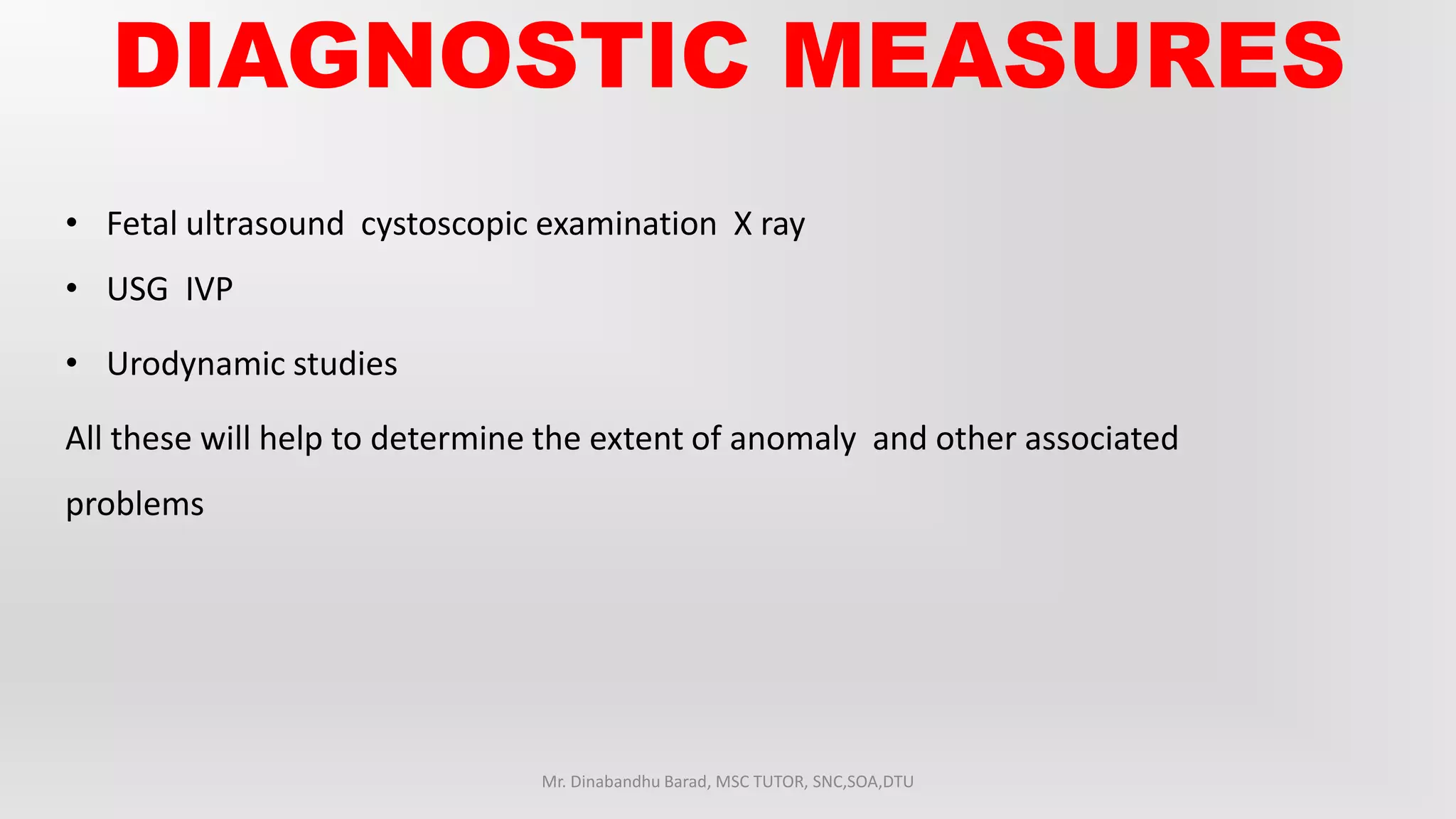 DIAGNOSTIC MEASURES

• Fetal ultrasound cystoscopic examination X ray
• USG IVP
• Urodynamic studies

All these will help to determine the extent of anomaly and other associated problems

Mr. Dinabandhu Barad, MSC TUTOR, SNC,SOA,DTU